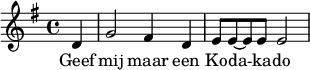 Geef mij maar een Koda-kado